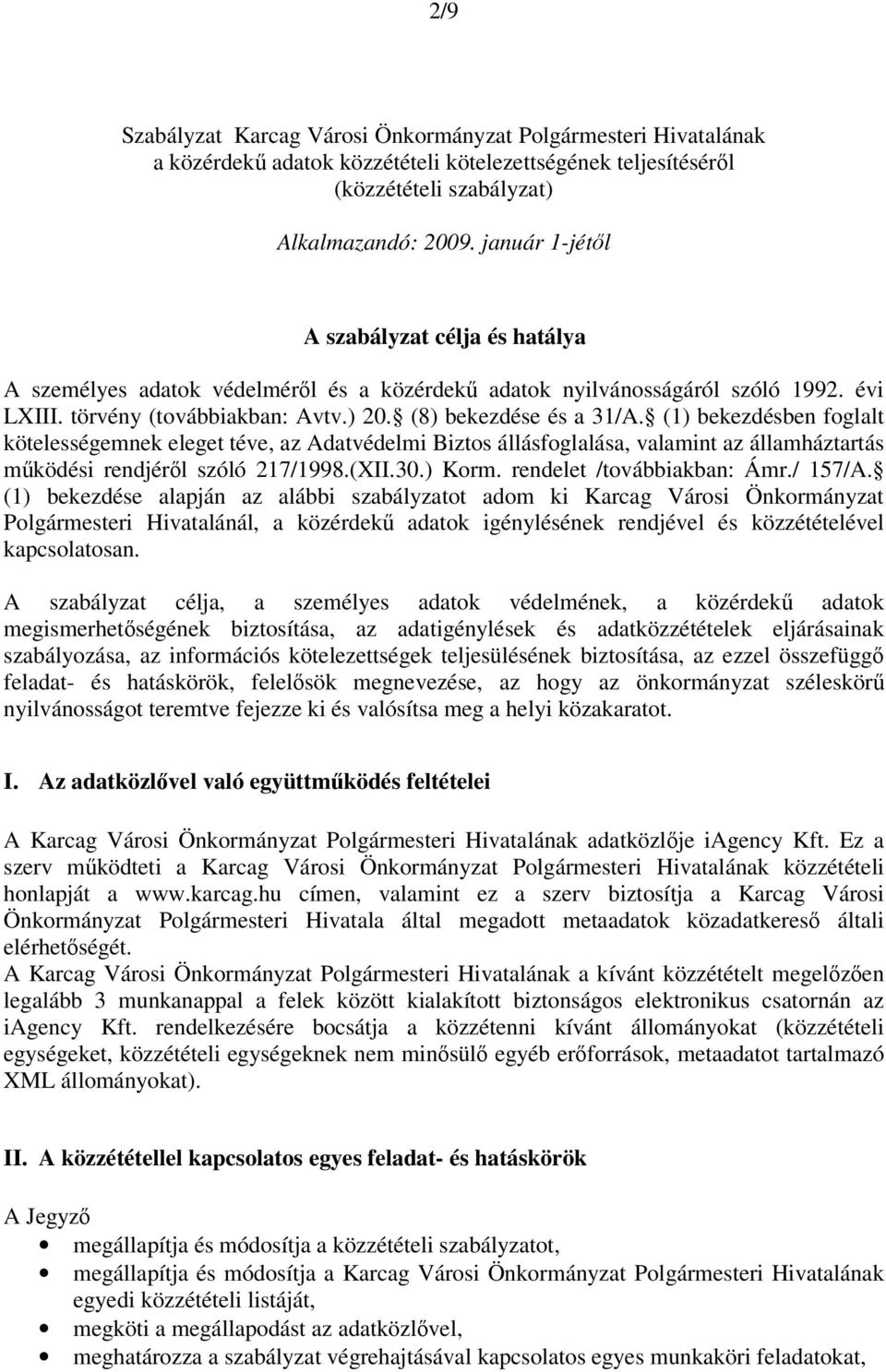 2/9

Szabályzat Karcag Városi Önkormányzat Polgármesteri Hivatalának a közérdekű adatok közzétételi kötelezettségének teljesítéséről (közzétételi szabályzat)

Alkalmazandó: 2009. január 1-jétől

A szabályzat célja és hatálya

A személyes adatok védelméről és a közérdekű adatok nyilvánosságáról szóló 1992. évi LXIII. törvény (továbbiakban: Avtv.) 20. (8) bekezdése és a 31/A. (1) bekezdésben foglalt kötelességemnek eleget téve, az Adatvédelmi Biztos állásfoglalása, valamint az államháztartás működési rendjéről szóló 217/1998.(XII.30.) Korm. rendelet /továbbiakban: Ámr./ 157/A. (1) bekezdése alapján az alábbi szabályzatot adom ki Karcag Városi Önkormányzat Polgármesteri Hivatalánál, a közérdekű adatok igénylésének rendjével és közzétételével kapcsolatosan.

A szabályzat célja, a személyes adatok védelmének, a közérdekű adatok megismerhetőségének biztosítása, az adatigénylések és adatközzétételek eljárásainak szabályozása, az információs kötelezettségek teljesülésének biztosítása, az ezzel összefüggő feladat- és hatáskörök, felelősök megnevezése, az hogy az önkormányzat széleskörű nyilvánosságot teremtve fejezze ki és valósítsa meg a helyi közakaratot.

I. Az adatközlővel való együttműködés feltételei

A Karcag Városi Önkormányzat Polgármesteri Hivatalának adatközlője iagency Kft. Ez a szerv működteti a Karcag Városi Önkormányzat Polgármesteri Hivatalának közzétételi honlapját a www.karcag.hu címen, valamint ez a szerv biztosítja a Karcag Városi Önkormányzat Polgármesteri Hivatala által megadott metaadatok közadatkereső általi elérhetőségét.
A Karcag Városi Önkormányzat Polgármesteri Hivatalának a kívánt közzétételt megelőzően legalább 3 munkanappal a felek között kialakított biztonságos elektronikus csatornán az iagency Kft. rendelkezésére bocsátja a közzétenni kívánt állományokat (közzétételi egységeket, közzétételi egységeknek nem minősülő egyéb erőforrások, metaadatot tartalmazó XML állományokat).

II. A közzététellel kapcsolatos egyes feladat- és hatáskörök

A Jegyző
• megállapítja és módosítja a közzétételi szabályzatot,
• megállapítja és módosítja a Karcag Városi Önkormányzat Polgármesteri Hivatalának egyedi közzétételi listáját,
• megköti a megállapodást az adatközlővel,
• meghatározza a szabályzat végrehajtásával kapcsolatos egyes munkaköri feladatokat,